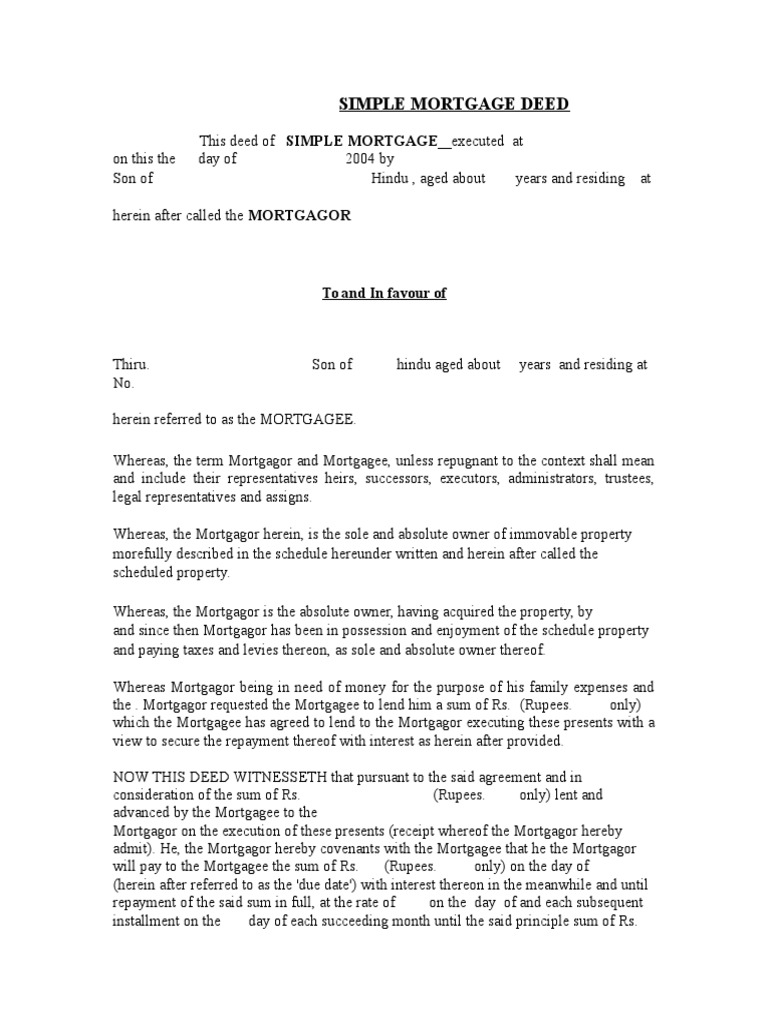 SIMPLE MORTGAGE DEED

This deed of SIMPLE MORTGAGE__executed at on this the day of 2004 by Son of Hindu , aged about years and residing at

herein after called the MORTGAGOR

To and In favour of

Thiru. Son of hindu aged about years and residing at No.

herein referred to as the MORTGAGEE.

Whereas, the term Mortgagor and Mortgagee, unless repugnant to the context shall mean and include their representatives heirs, successors, executors, administrators, trustees, legal representatives and assigns.

Whereas, the Mortgagor herein, is the sole and absolute owner of immovable property morefully described in the schedule hereunder written and herein after called the scheduled property.

Whereas, the Mortgagor is the absolute owner, having acquired the property, by and since then Mortgagor has been in possession and enjoyment of the schedule property and paying taxes and levies thereon, as sole and absolute owner thereof.

Whereas Mortgagor being in need of money for the purpose of his family expenses and the . Mortgagor requested the Mortgagee to lend him a sum of Rs. (Rupees. only) which the Mortgagee has agreed to lend to the Mortgagor executing these presents with a view to secure the repayment thereof with interest as herein after provided.

NOW THIS DEED WITNESSETH that pursuant to the said agreement and in consideration of the sum of Rs. (Rupees. only) lent and advanced by the Mortgagee to the Mortgagor on the execution of these presents (receipt whereof the Mortgagor hereby admit). He, the Mortgagor hereby covenants with the Mortgagee that he the Mortgagor will pay to the Mortgagee the sum of Rs. (Rupees. only) on the day of (herein after referred to as the 'due date') with interest thereon in the meanwhile and until repayment of the said sum in full, at the rate of on the day of and each subsequent installment on the day of each succeeding month until the said principle sum of Rs.